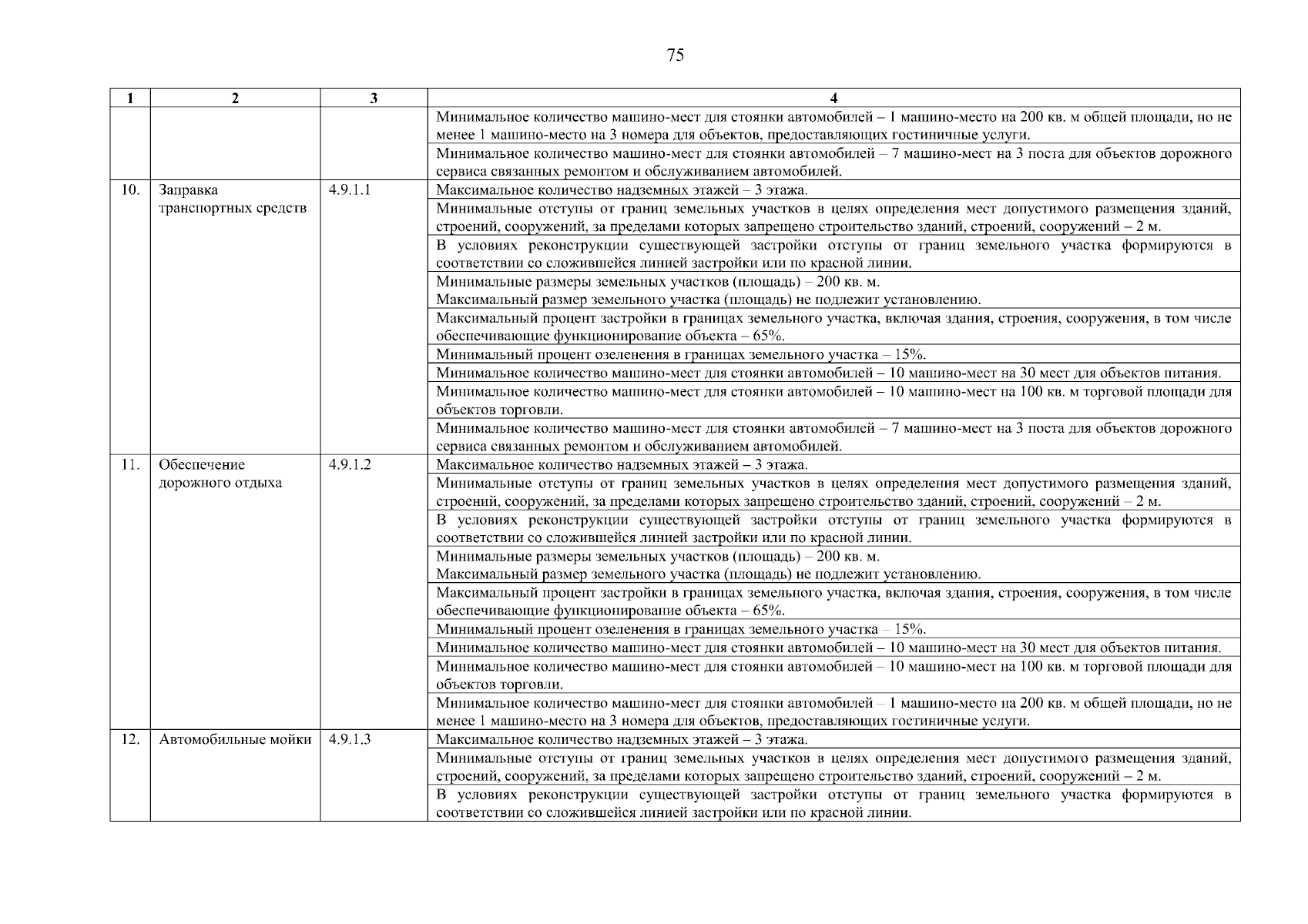 75

| 1 | 2 | 3 | 4 |
|---|---|---|---|
| | | | Минимальное количество машино-мест для стоянки автомобилей – 1 машино-место на 200 кв. м общей площади, но не менее 1 машино-место на 3 номера для объектов, предоставляющих гостиничные услуги. |
| | | | Минимальное количество машино-мест для стоянки автомобилей – 7 машино-мест на 3 поста для объектов дорожного сервиса связанных ремонтом и обслуживанием автомобилей. |
| 10. | Заправка транспортных средств | 4.9.1.1 | Максимальное количество надземных этажей – 3 этажа. |
| | | | Минимальные отступы от границ земельных участков в целях определения мест допустимого размещения зданий, строений, сооружений, за пределами которых запрещено строительство зданий, строений, сооружений – 2 м. |
| | | | В условиях реконструкции существующей застройки отступы от границ земельного участка формируются в соответствии со сложившейся линией застройки или по красной линии. |
| | | | Минимальные размеры земельных участков (площадь) – 200 кв. м. Максимальный размер земельного участка (площадь) не подлежит установлению. |
| | | | Максимальный процент застройки в границах земельного участка, включая здания, строения, сооружения, в том числе обеспечивающие функционирование объекта – 65%. |
| | | | Минимальный процент озеленения в границах земельного участка – 15%. |
| | | | Минимальное количество машино-мест для стоянки автомобилей – 10 машино-мест на 30 мест для объектов питания. |
| | | | Минимальное количество машино-мест для стоянки автомобилей – 10 машино-мест на 100 кв. м торговой площади для объектов торговли. |
| | | | Минимальное количество машино-мест для стоянки автомобилей – 7 машино-мест на 3 поста для объектов дорожного сервиса связанных ремонтом и обслуживанием автомобилей. |
| 11. | Обеспечение дорожного отдыха | 4.9.1.2 | Максимальное количество надземных этажей – 3 этажа. |
| | | | Минимальные отступы от границ земельных участков в целях определения мест допустимого размещения зданий, строений, сооружений, за пределами которых запрещено строительство зданий, строений, сооружений – 2 м. |
| | | | В условиях реконструкции существующей застройки отступы от границ земельного участка формируются в соответствии со сложившейся линией застройки или по красной линии. |
| | | | Минимальные размеры земельных участков (площадь) – 200 кв. м. Максимальный размер земельного участка (площадь) не подлежит установлению. |
| | | | Максимальный процент застройки в границах земельного участка, включая здания, строения, сооружения, в том числе обеспечивающие функционирование объекта – 65%. |
| | | | Минимальный процент озеленения в границах земельного участка – 15%. |
| | | | Минимальное количество машино-мест для стоянки автомобилей – 10 машино-мест на 30 мест для объектов питания. |
| | | | Минимальное количество машино-мест для стоянки автомобилей – 10 машино-мест на 100 кв. м торговой площади для объектов торговли. |
| | | | Минимальное количество машино-мест для стоянки автомобилей – 1 машино-место на 200 кв. м общей площади, но не менее 1 машино-место на 3 номера для объектов, предоставляющих гостиничные услуги. |
| 12. | Автомобильные мойки | 4.9.1.3 | Максимальное количество надземных этажей – 3 этажа. |
| | | | Минимальные отступы от границ земельных участков в целях определения мест допустимого размещения зданий, строений, сооружений, за пределами которых запрещено строительство зданий, строений, сооружений – 2 м. |
| | | | В условиях реконструкции существующей застройки отступы от границ земельного участка формируются в соответствии со сложившейся линией застройки или по красной линии. |